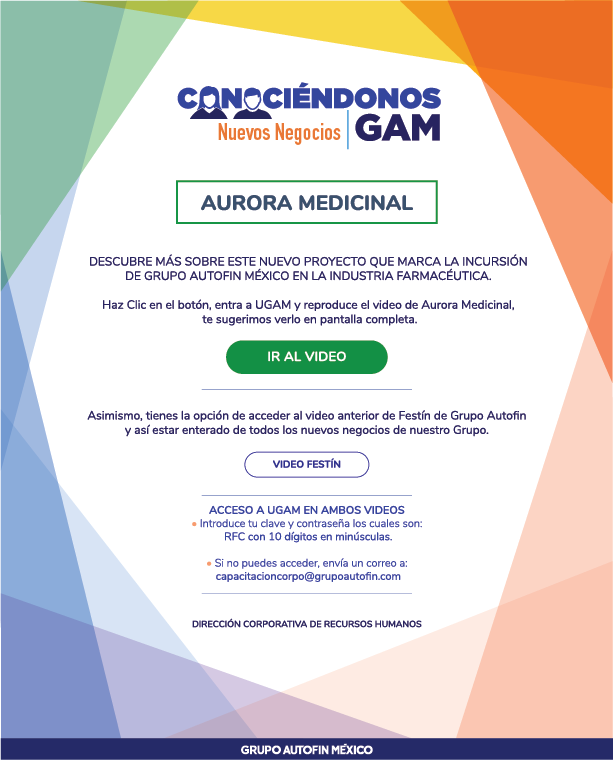 CONOCIÉNDONOS
Nuevos Negocios | GAM

AURORA MEDICINAL

DESCUBRE MÁS SOBRE ESTE NUEVO PROYECTO QUE MARCA LA INCURSIÓN DE GRUPO AUTOFIN MÉXICO EN LA INDUSTRIA FARMACÉUTICA.

Haz Clic en el botón, entra a UGAM y reproduce el video de Aurora Medicinal, te sugerimos verlo en pantalla completa.

IR AL VIDEO

Asimismo, tienes la opción de acceder al video anterior de Festín de Grupo Autofin y así estar enterado de todos los nuevos negocios de nuestro Grupo.

VIDEO FESTÍN

ACCESO A UGAM EN AMBOS VIDEOS
• Introduce tu clave y contraseña los cuales son: RFC con 10 dígitos en minúsculas.

• Si no puedes acceder, envía un correo a: capacitacioncorpo@grupoautofin.com

DIRECCIÓN CORPORATIVA DE RECURSOS HUMANOS

GRUPO AUTOFIN MÉXICO